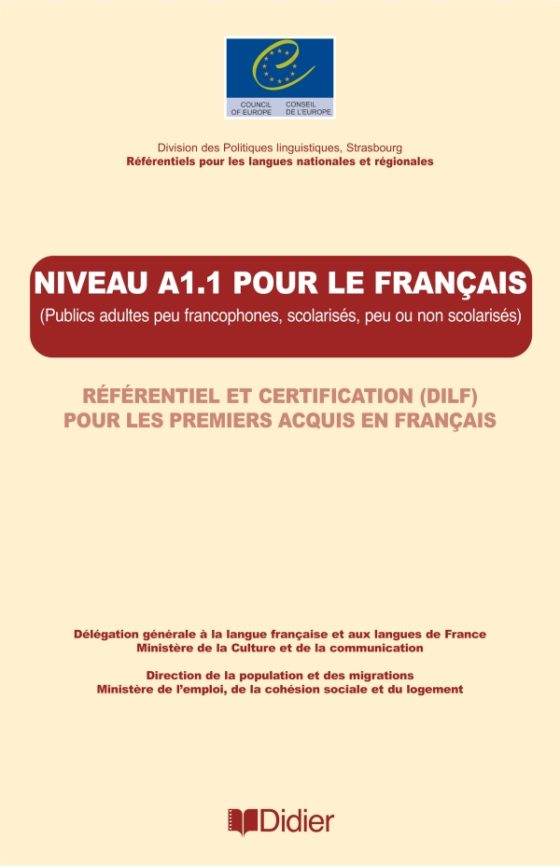 COUNCIL OF EUROPE
CONSEIL DE L'EUROPE

Division des Politiques linguistiques, Strasbourg
Référentiels pour les langues nationales et régionales

NIVEAU A1.1 POUR LE FRANÇAIS
(Publics adultes peu francophones, scolarisés, peu ou non scolarisés)

RÉFÉRENTIEL ET CERTIFICATION (DILF)
POUR LES PREMIERS ACQUIS EN FRANÇAIS

Délégation générale à la langue française et aux langues de France
Ministère de la Culture et de la communication

Direction de la population et des migrations
Ministère de l'emploi, de la cohésion sociale et du logement

Didier